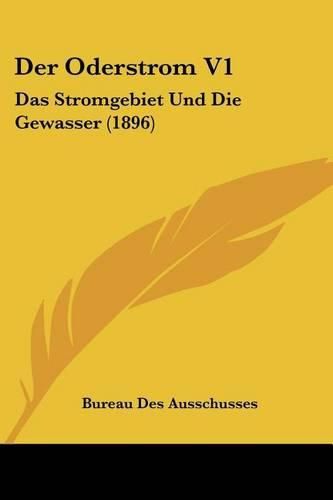 Der Oderstrom V1

Das Stromgebiet Und Die Gewasser (1896)

Bureau Des Ausschusses